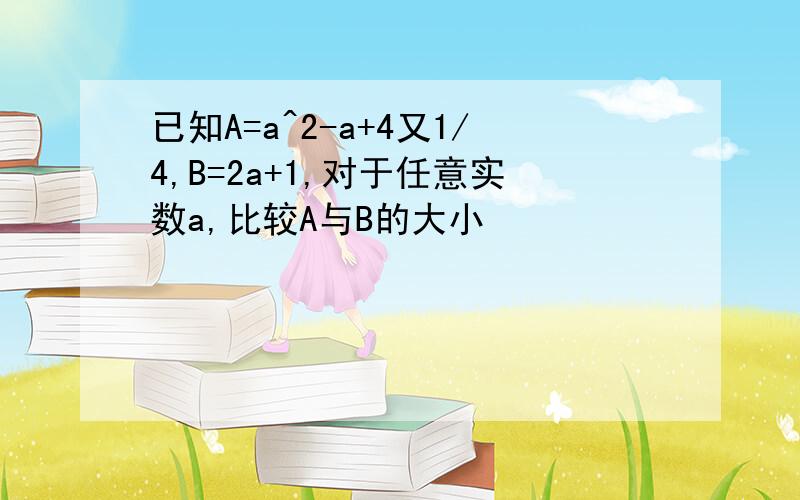 已知A=a^2-a+4又1/4,B=2a+1,对于任意实数a,比较A与B的大小